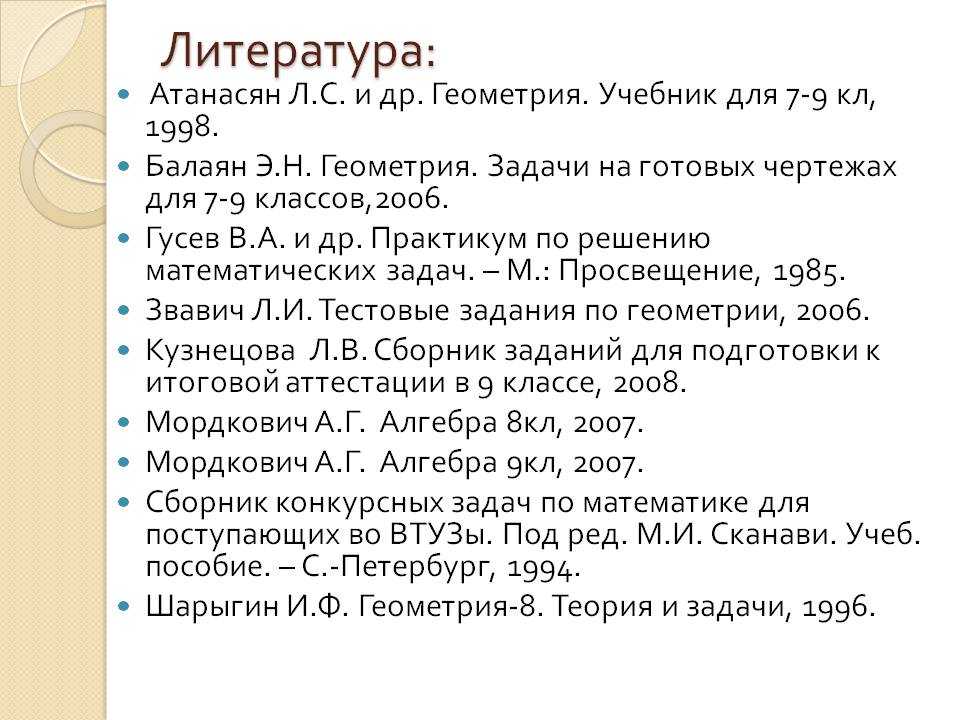 Литература:

Атанасян Л.С. и др. Геометрия. Учебник для 7-9 кл, 1998.

Балаян Э.Н. Геометрия. Задачи на готовых чертежах для 7-9 классов,2006.

Гусев В.А. и др. Практикум по решению математических задач. – М.: Просвещение, 1985.

Звавич Л.И. Тестовые задания по геометрии, 2006.

Кузнецова Л.В. Сборник заданий для подготовки к итоговой аттестации в 9 классе, 2008.

Мордкович А.Г. Алгебра 8кл, 2007.

Мордкович А.Г. Алгебра 9кл, 2007.

Сборник конкурсных задач по математике для поступающих во ВТУЗы. Под ред. М.И. Сканави. Учеб. пособие. – С.-Петербург, 1994.

Шарыгин И.Ф. Геометрия-8. Теория и задачи, 1996.